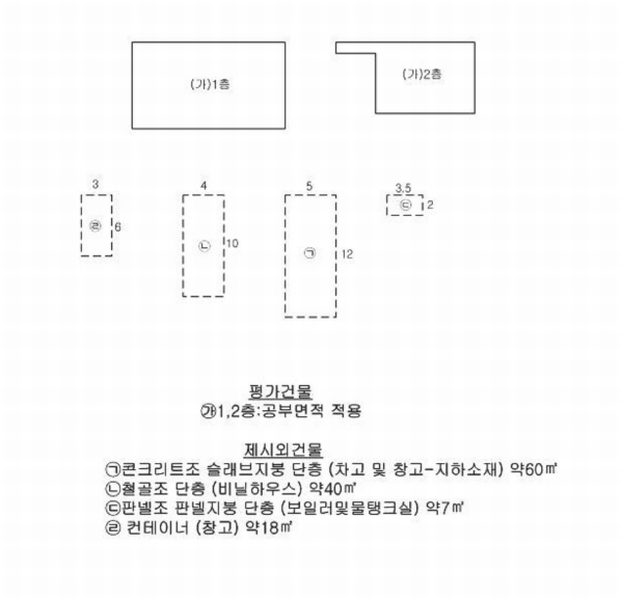 (가)1층

(가)2층

3

㉣

6

4

㉡

10

5

㉠

12

3.5

㉢

2

평가건물

㉮1,2층:공부면적 적용

제시외건물

㉠콘크리트조 슬래브지붕 단층 (차고 및 창고-지하소재) 약60㎡

㉡철골조 단층 (비닐하우스) 약40㎡

㉢판넬조 판넬지붕 단층 (보일러및물탱크실) 약7㎡

㉣ 컨테이너 (창고) 약18㎡